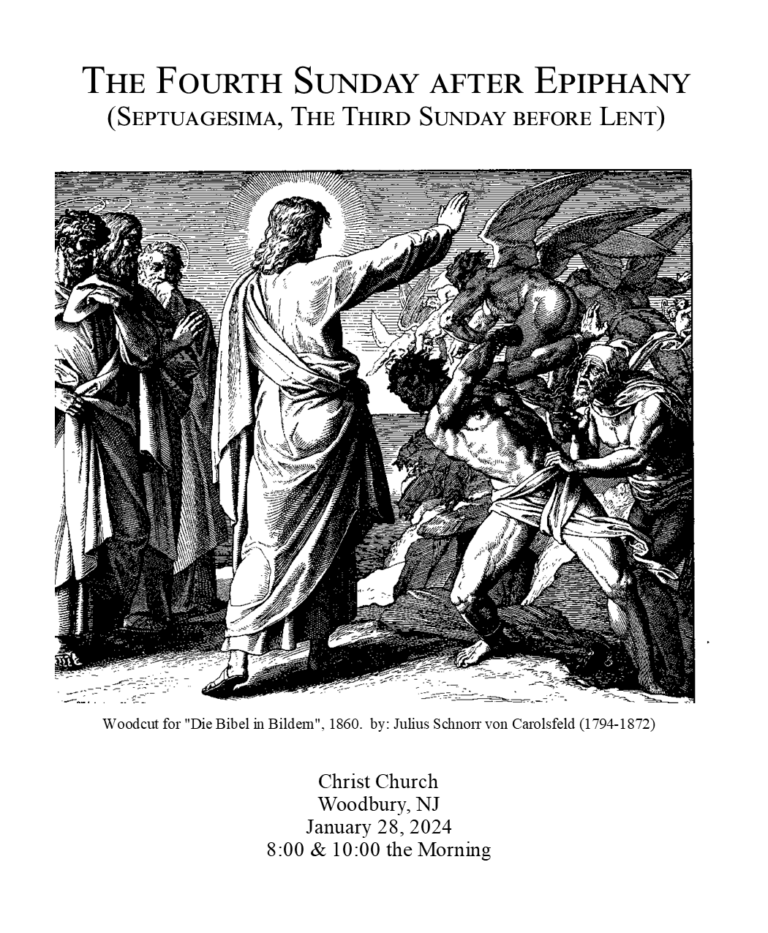 THE FOURTH SUNDAY AFTER EPIPHANY
(SEPTUAGESIMA, THE THIRD SUNDAY BEFORE LENT)

Woodcut for "Die Bibel in Bildern", 1860. by: Julius Schnorr von Carolsfeld (1794-1872)

Christ Church
Woodbury, NJ
January 28, 2024
8:00 & 10:00 the Morning